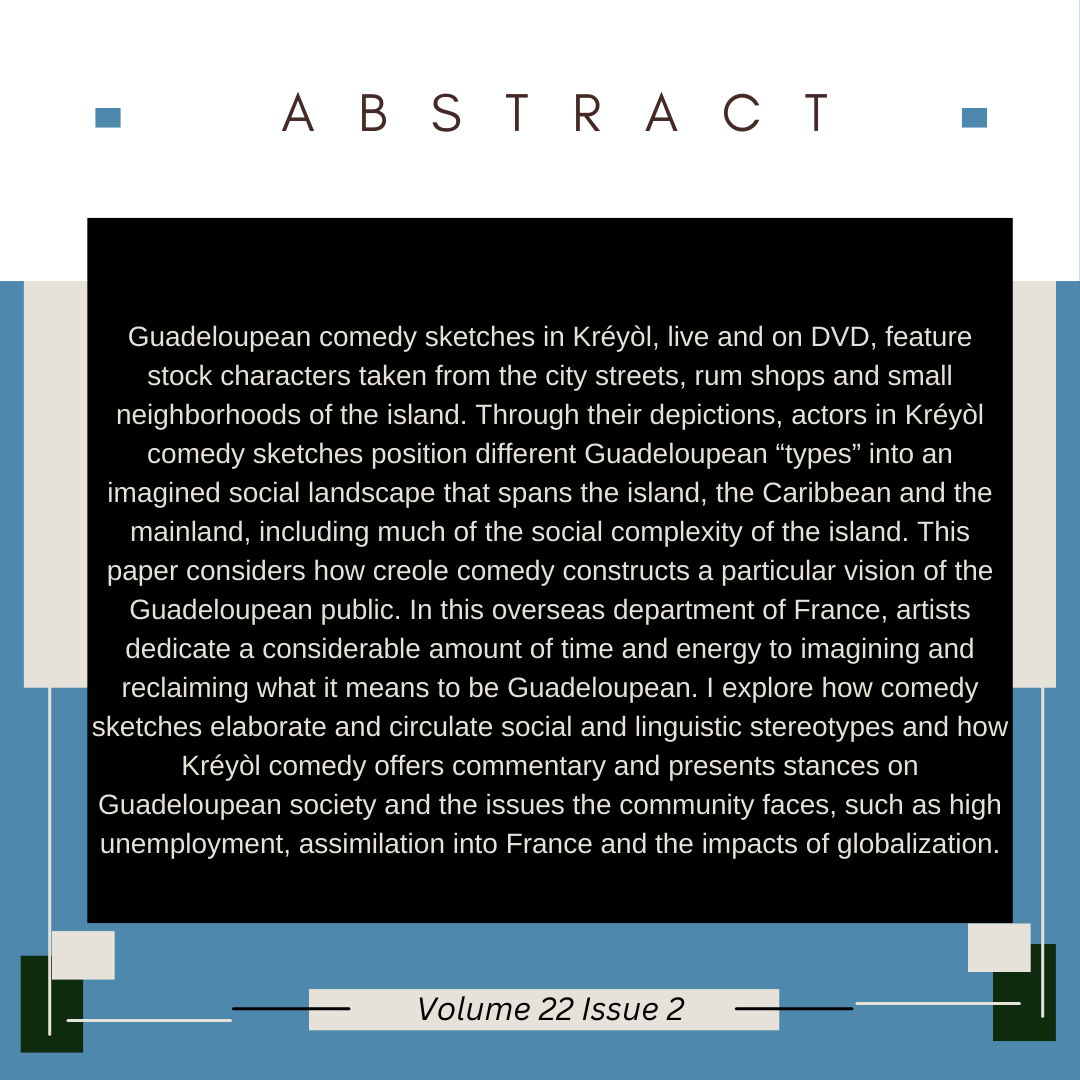 ABSTRACT

Guadeloupean comedy sketches in Kréyòl, live and on DVD, feature stock characters taken from the city streets, rum shops and small neighborhoods of the island. Through their depictions, actors in Kréyòl comedy sketches position different Guadeloupean “types” into an imagined social landscape that spans the island, the Caribbean and the mainland, including much of the social complexity of the island. This paper considers how creole comedy constructs a particular vision of the Guadeloupean public. In this overseas department of France, artists dedicate a considerable amount of time and energy to imagining and reclaiming what it means to be Guadeloupean. I explore how comedy sketches elaborate and circulate social and linguistic stereotypes and how Kréyòl comedy offers commentary and presents stances on Guadeloupean society and the issues the community faces, such as high unemployment, assimilation into France and the impacts of globalization.

Volume 22 Issue 2